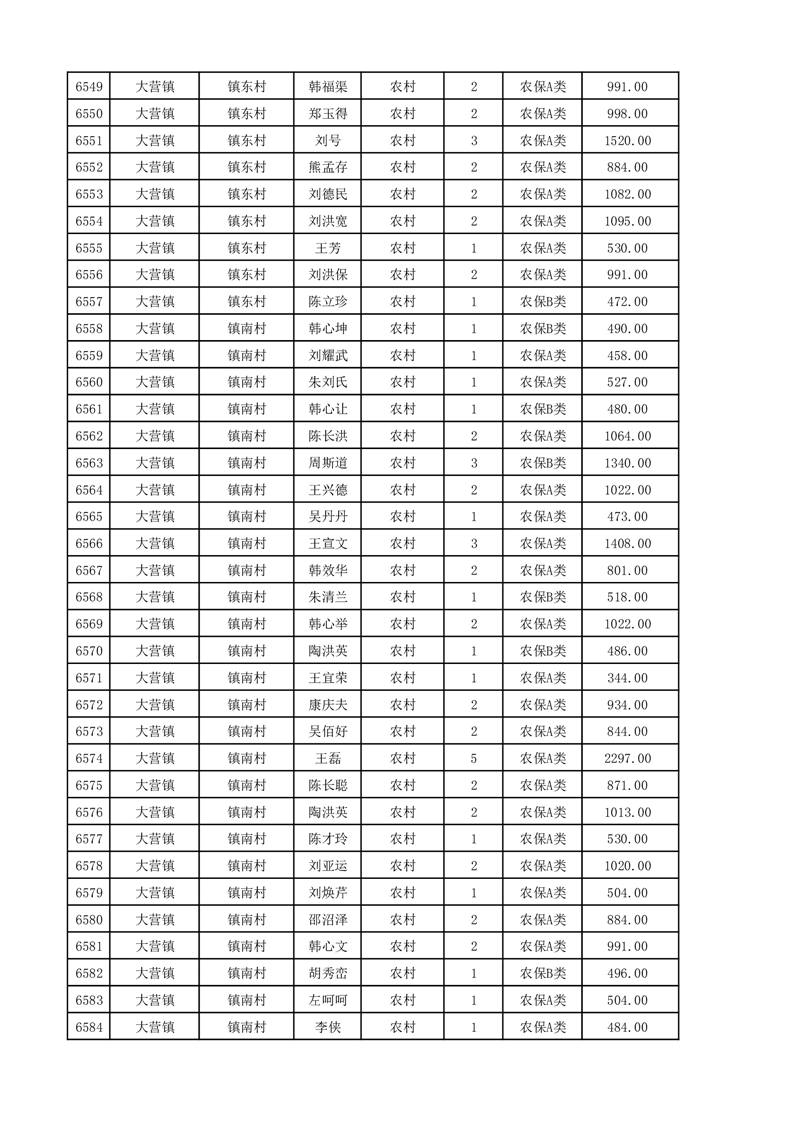 | 6549 | 大营镇 | 镇东村 | 韩福渠 | 农村 | 2 | 农保A类 | 991.00 |
|---|---|---|---|---|---|---|---|
| 6550 | 大营镇 | 镇东村 | 郑玉得 | 农村 | 2 | 农保A类 | 998.00 |
| 6551 | 大营镇 | 镇东村 | 刘号 | 农村 | 3 | 农保A类 | 1520.00 |
| 6552 | 大营镇 | 镇东村 | 熊孟存 | 农村 | 2 | 农保A类 | 884.00 |
| 6553 | 大营镇 | 镇东村 | 刘德民 | 农村 | 2 | 农保A类 | 1082.00 |
| 6554 | 大营镇 | 镇东村 | 刘洪宽 | 农村 | 2 | 农保A类 | 1095.00 |
| 6555 | 大营镇 | 镇东村 | 王芳 | 农村 | 1 | 农保A类 | 530.00 |
| 6556 | 大营镇 | 镇东村 | 刘洪保 | 农村 | 2 | 农保A类 | 991.00 |
| 6557 | 大营镇 | 镇东村 | 陈立珍 | 农村 | 1 | 农保B类 | 472.00 |
| 6558 | 大营镇 | 镇南村 | 韩心坤 | 农村 | 1 | 农保B类 | 490.00 |
| 6559 | 大营镇 | 镇南村 | 刘耀武 | 农村 | 1 | 农保A类 | 458.00 |
| 6560 | 大营镇 | 镇南村 | 朱刘氏 | 农村 | 1 | 农保A类 | 527.00 |
| 6561 | 大营镇 | 镇南村 | 韩心让 | 农村 | 1 | 农保B类 | 480.00 |
| 6562 | 大营镇 | 镇南村 | 陈长洪 | 农村 | 2 | 农保A类 | 1064.00 |
| 6563 | 大营镇 | 镇南村 | 周斯道 | 农村 | 3 | 农保B类 | 1340.00 |
| 6564 | 大营镇 | 镇南村 | 王兴德 | 农村 | 2 | 农保A类 | 1022.00 |
| 6565 | 大营镇 | 镇南村 | 吴丹丹 | 农村 | 1 | 农保A类 | 473.00 |
| 6566 | 大营镇 | 镇南村 | 王宣文 | 农村 | 3 | 农保A类 | 1408.00 |
| 6567 | 大营镇 | 镇南村 | 韩效华 | 农村 | 2 | 农保A类 | 801.00 |
| 6568 | 大营镇 | 镇南村 | 朱清兰 | 农村 | 1 | 农保B类 | 518.00 |
| 6569 | 大营镇 | 镇南村 | 韩心举 | 农村 | 2 | 农保A类 | 1022.00 |
| 6570 | 大营镇 | 镇南村 | 陶洪英 | 农村 | 1 | 农保B类 | 486.00 |
| 6571 | 大营镇 | 镇南村 | 王宜荣 | 农村 | 1 | 农保A类 | 344.00 |
| 6572 | 大营镇 | 镇南村 | 康庆夫 | 农村 | 2 | 农保A类 | 934.00 |
| 6573 | 大营镇 | 镇南村 | 吴佰好 | 农村 | 2 | 农保A类 | 844.00 |
| 6574 | 大营镇 | 镇南村 | 王磊 | 农村 | 5 | 农保A类 | 2297.00 |
| 6575 | 大营镇 | 镇南村 | 陈长聪 | 农村 | 2 | 农保A类 | 871.00 |
| 6576 | 大营镇 | 镇南村 | 陶洪英 | 农村 | 2 | 农保A类 | 1013.00 |
| 6577 | 大营镇 | 镇南村 | 陈才玲 | 农村 | 1 | 农保A类 | 530.00 |
| 6578 | 大营镇 | 镇南村 | 刘亚运 | 农村 | 2 | 农保A类 | 1020.00 |
| 6579 | 大营镇 | 镇南村 | 刘焕芹 | 农村 | 1 | 农保A类 | 504.00 |
| 6580 | 大营镇 | 镇南村 | 邵沼泽 | 农村 | 2 | 农保A类 | 884.00 |
| 6581 | 大营镇 | 镇南村 | 韩心文 | 农村 | 2 | 农保A类 | 991.00 |
| 6582 | 大营镇 | 镇南村 | 胡秀峦 | 农村 | 1 | 农保B类 | 496.00 |
| 6583 | 大营镇 | 镇南村 | 左呵呵 | 农村 | 1 | 农保A类 | 504.00 |
| 6584 | 大营镇 | 镇南村 | 李侠 | 农村 | 1 | 农保A类 | 484.00 |